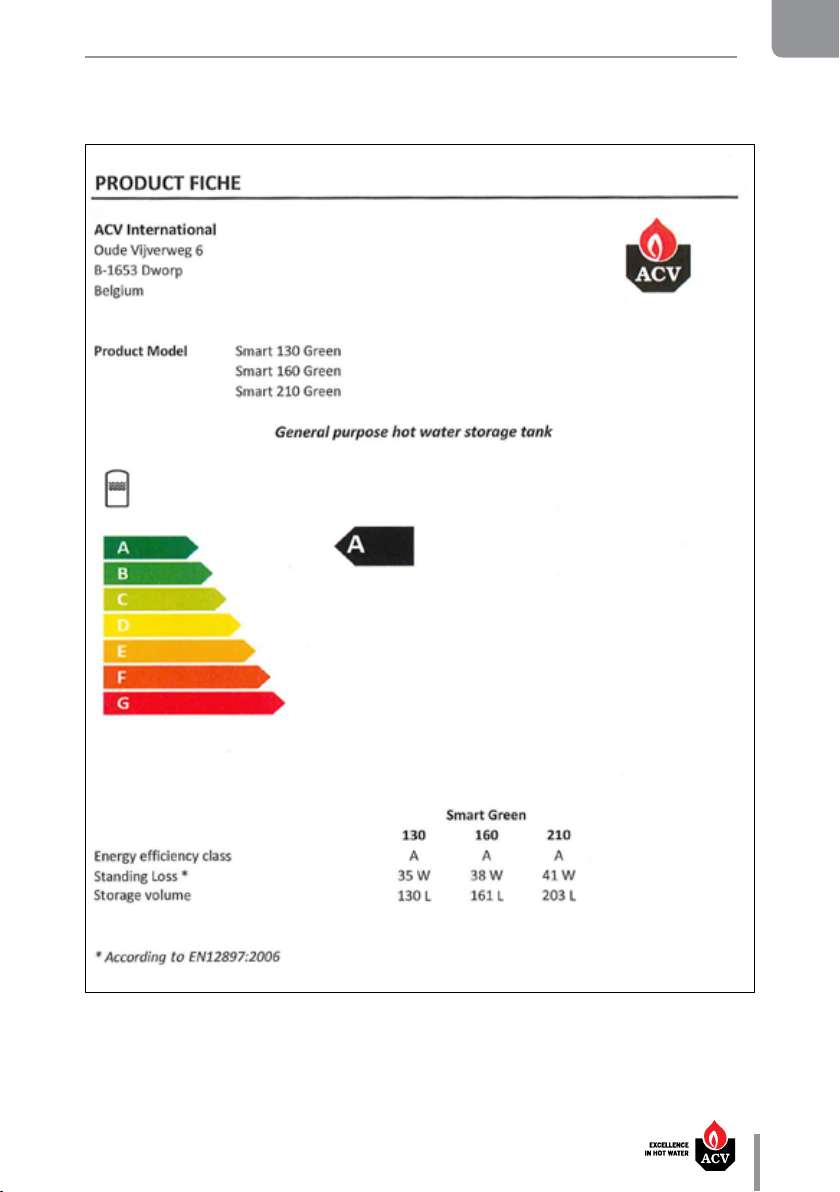 PRODUCT FICHE

ACV International
Oude Vijverweg 6
B-1653 Dworp
Belgium

ACV

Product Model Smart 130 Green
Smart 160 Green
Smart 210 Green

General purpose hot water storage tank

A
B
C
D
E
F
G

A

| | Smart Green | | |
|---|---|---|---|
| | 130 | 160 | 210 |
| Energy efficiency class | A | A | A |
| Standing Loss * | 35 W | 38 W | 41 W |
| Storage volume | 130 L | 161 L | 203 L |

* According to EN12897:2006

EXCELLENCE IN HOT WATER
ACV